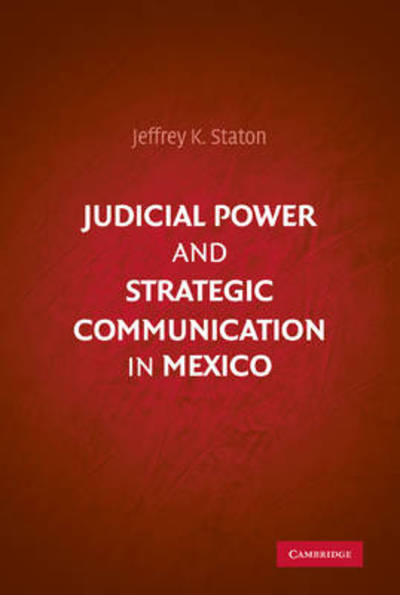 Jeffrey K. Staton

JUDICIAL POWER AND STRATEGIC COMMUNICATION IN MEXICO

CAMBRIDGE